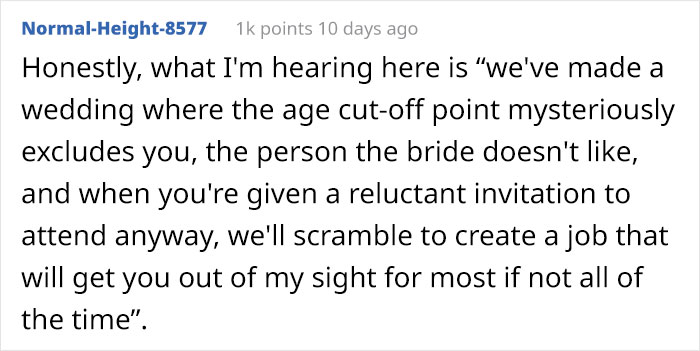 Normal-Height-8577 1k points 10 days ago

Honestly, what I'm hearing here is “we've made a wedding where the age cut-off point mysteriously excludes you, the person the bride doesn't like, and when you're given a reluctant invitation to attend anyway, we'll scramble to create a job that will get you out of my sight for most if not all of the time”.